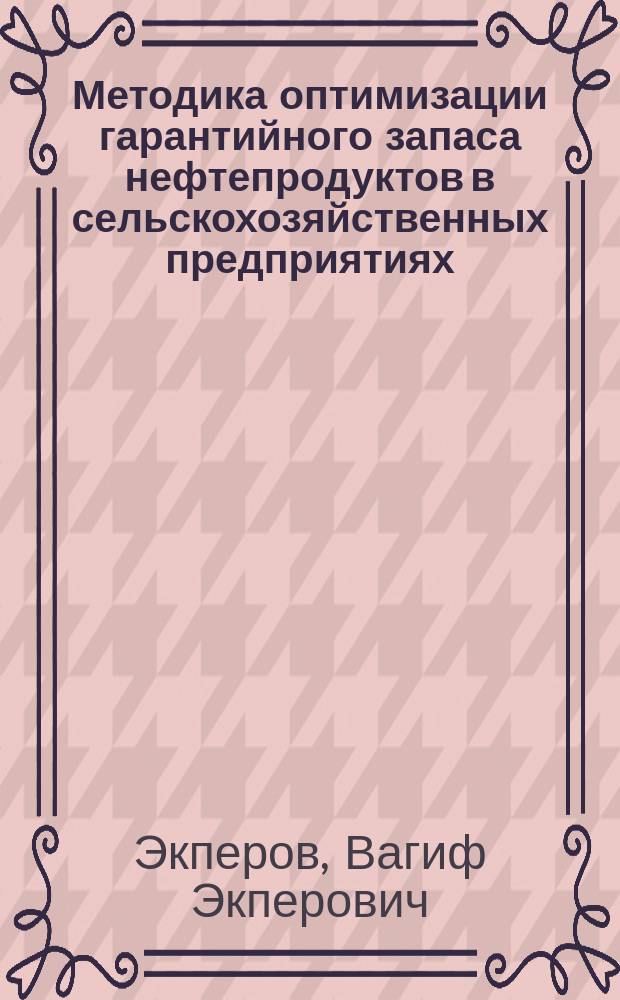 Методика оптимизации гарантийного запаса нефтепродуктов в сельскохозяйственных предприятиях

Экперов, Вагиф Экперович